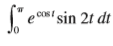 $\int_0^{\pi} e^{\cos t} \sin 2t \, dt$